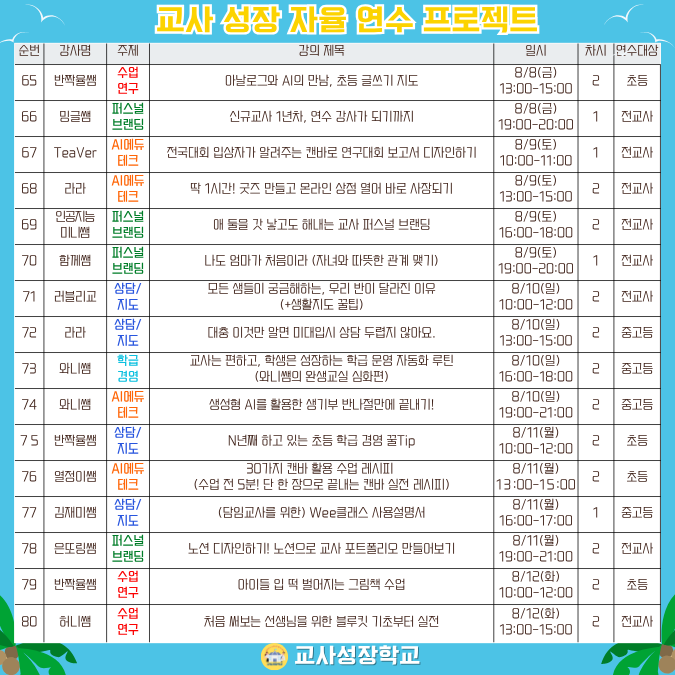 교사 성장 자율 연수 프로젝트

| 순번 | 강사명 | 주제 | 강의 제목 | 일시 | 차시 | 연수대상 |
|---|---|---|---|---|---|---|
| 65 | 반짝율쌤 | 수업 연구 | 아날로그와 AI의 만남, 초등 글쓰기 지도 | 8/8(금) 13:00-15:00 | 2 | 초등 |
| 66 | 밍글쌤 | 퍼스널 브랜딩 | 신규교사 1년차, 연수 강사가 되기까지 | 8/8(금) 19:00-20:00 | 1 | 전교사 |
| 67 | TeaVer | AI에듀 테크 | 전국대회 입상자가 알려주는 캔바로 연구대회 보고서 디자인하기 | 8/9(토) 10:00-11:00 | 1 | 전교사 |
| 68 | 라라 | AI에듀 테크 | 딱 1시간! 굿즈 만들고 온라인 상점 열어 바로 사장되기 | 8/9(토) 13:00-15:00 | 2 | 전교사 |
| 69 | 인공지능 미니쌤 | 퍼스널 브랜딩 | 애 둘을 갓 낳고도 해내는 교사 퍼스널 브랜딩 | 8/9(토) 16:00-18:00 | 2 | 전교사 |
| 70 | 함께쌤 | 퍼스널 브랜딩 | 나도 엄마가 처음이라 (자녀와 따뜻한 관계 맺기) | 8/9(토) 19:00-20:00 | 1 | 전교사 |
| 71 | 러블리교 | 상담/ 지도 | 모든 샘들이 궁금해하는, 우리 반이 달라진 이유 (+생활지도 꿀팁) | 8/10(일) 10:00-12:00 | 2 | 전교사 |
| 72 | 라라 | 상담/ 지도 | 대충 이것만 알면 미대입시 상담 두렵지 않아요. | 8/10(일) 13:00-15:00 | 2 | 중고등 |
| 73 | 와니쌤 | 학급 경영 | 교사는 편하고, 학생은 성장하는 학급 운영 자동화 루틴 (와니쌤의 완생교실 심화편) | 8/10(일) 16:00-18:00 | 2 | 중고등 |
| 74 | 와니쌤 | AI에듀 테크 | 생성형 AI를 활용한 생기부 반나절만에 끝내기! | 8/10(일) 19:00-21:00 | 2 | 중고등 |
| 75 | 반짝율쌤 | 상담/ 지도 | N년째 하고 있는 초등 학급 경영 꿀Tip | 8/11(월) 10:00-12:00 | 2 | 초등 |
| 76 | 열정이쌤 | AI에듀 테크 | 30가지 캔바 활용 수업 레시피 (수업 전 5분! 단 한 장으로 끝내는 캔바 실전 레시피) | 8/11(월) 13:00-15:00 | 2 | 초등 |
| 77 | 김재미쌤 | 상담/ 지도 | (담임교사를 위한) Wee클래스 사용설명서 | 8/11(월) 16:00-17:00 | 1 | 중고등 |
| 78 | 은또링쌤 | 퍼스널 브랜딩 | 노션 디자인하기! 노션으로 교사 포트폴리오 만들어보기 | 8/11(월) 19:00-21:00 | 2 | 전교사 |
| 79 | 반짝율쌤 | 수업 연구 | 아이들 입 떡 벌어지는 그림책 수업 | 8/12(화) 10:00-12:00 | 2 | 초등 |
| 80 | 허니쌤 | 수업 연구 | 처음 써보는 선생님을 위한 블루킷 기초부터 실전 | 8/12(화) 13:00-15:00 | 2 | 전교사 |

교사성장학교